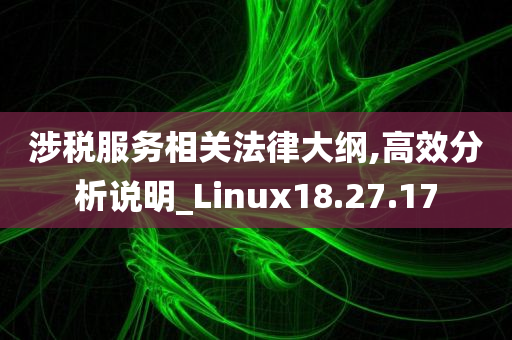 涉税服务相关法律大纲,高效分析说明_Linux18.27.17